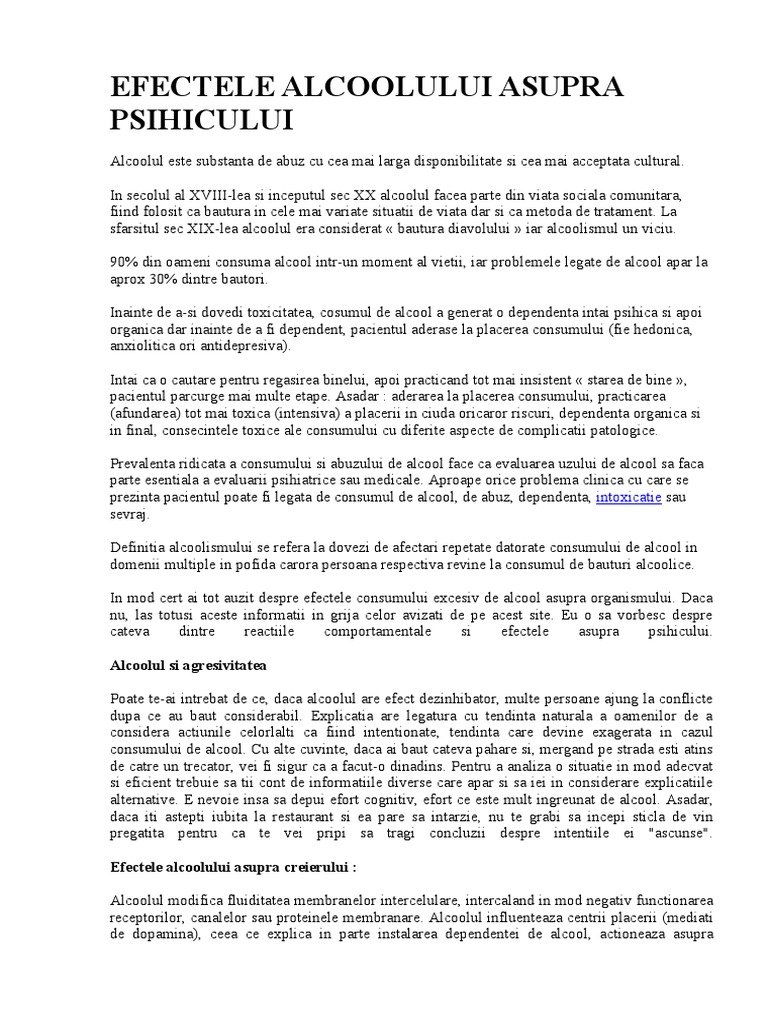 EFECTELE ALCOOLULUI ASUPRA PSIHICULUI

Alcoolul este substanta de abuz cu cea mai larga disponibilitate si cea mai acceptata cultural.

In secolul al XVIII-lea si inceputul sec XX alcoolul facea parte din viata sociala comunitara, fiind folosit ca bautura in cele mai variate situatii de viata dar si ca metoda de tratament. La sfarsitul sec XIX-lea alcoolul era considerat « bautura diavolului » iar alcoolismul un viciu.

90% din oameni consuma alcool intr-un moment al vietii, iar problemele legate de alcool apar la aprox 30% dintre bautori.

Inainte de a-si dovedi toxicitatea, cosumul de alcool a generat o dependenta intai psihica si apoi organica dar inainte de a fi dependent, pacientul aderase la placerea consumului (fie hedonica, anxiolitica ori antidepresiva).

Intai ca o cautare pentru regasirea binelui, apoi practicand tot mai insistent « starea de bine », pacientul parcurge mai multe etape. Asadar : aderarea la placerea consumului, practicarea (afundarea) tot mai toxica (intensiva) a placerii in ciuda oricaror riscuri, dependenta organica si in final, consecintele toxice ale consumului cu diferite aspecte de complicatii patologice.

Prevalenta ridicata a consumului si abuzului de alcool face ca evaluarea uzului de alcool sa faca parte esentiala a evaluarii psihiatrice sau medicale. Aproape orice problema clinica cu care se prezinta pacientul poate fi legata de consumul de alcool, de abuz, dependenta, intoxicatie sau sevraj.

Definitia alcoolismului se refera la dovezi de afectari repetate datorate consumului de alcool in domenii multiple in pofida carora persoana respectiva revine la consumul de bauturi alcoolice.

In mod cert ai tot auzit despre efectele consumului excesiv de alcool asupra organismului. Daca nu, las totusi aceste informatii in grija celor avizati de pe acest site. Eu o sa vorbesc despre cateva dintre reactiile comportamentale si efectele asupra psihicului.

Alcoolul si agresivitatea

Poate te-ai intrebat de ce, daca alcoolul are efect dezinhibator, multe persoane ajung la conflicte dupa ce au baut considerabil. Explicatia are legatura cu tendinta naturala a oamenilor de a considera actiunile celorlalti ca fiind intentionate, tendinta care devine exagerata in cazul consumului de alcool. Cu alte cuvinte, daca ai baut cateva pahare si, mergand pe strada esti atins de catre un trecator, vei fi sigur ca a facut-o dinadins. Pentru a analiza o situatie in mod adecvat si eficient trebuie sa tii cont de informatiile diverse care apar si sa iei in considerare explicatiile alternative. E nevoie insa sa depui efort cognitiv, efort ce este mult ingreunat de alcool. Asadar, daca iti astepti iubita la restaurant si ea pare sa intarzie, nu te grabi sa incepi sticla de vin pregatita pentru ca te vei pripi sa tragi concluzii despre intentiile ei "ascunse".

Efectele alcoolului asupra creierului :

Alcoolul modifica fluiditatea membranelor intercelulare, intercaland in mod negativ functionarea receptorilor, canalelor sau proteinele membranare. Alcoolul influenteaza centrii placerii (mediati de dopamina), ceea ce explica in parte instalarea dependentei de alcool, actioneaza asupra